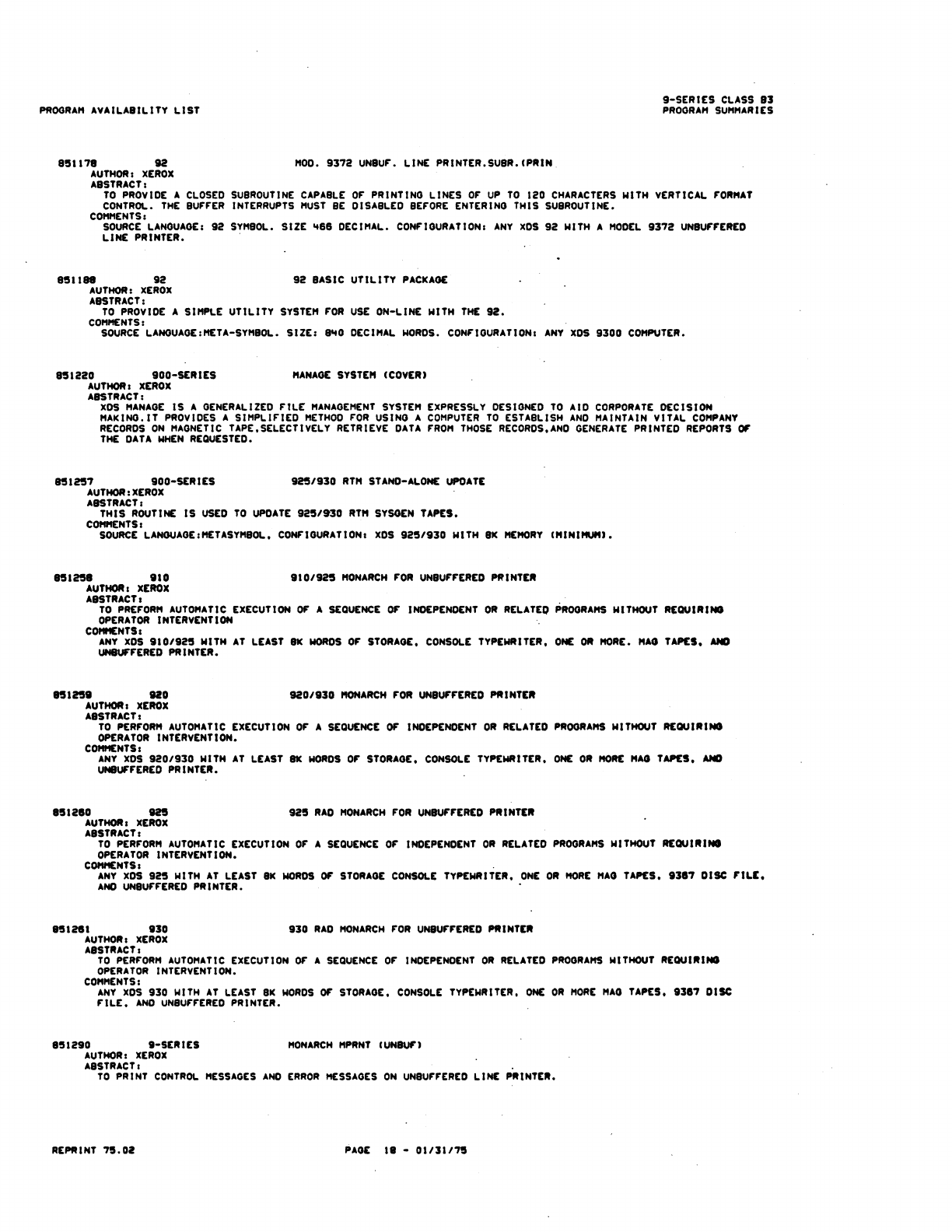 PROGRAM AVAILABILITY LIST

9-SERIES CLASS 83
PROGRAM SUMMARIES

851178 92 MOD. 9372 UNBUF. LINE PRINTER.SUBR.(PRIN
AUTHOR: XEROX
ABSTRACT:
TO PROVIDE A CLOSED SUBROUTINE CAPABLE OF PRINTING LINES OF UP TO 120 CHARACTERS WITH VERTICAL FORMAT CONTROL. THE BUFFER INTERRUPTS MUST BE DISABLED BEFORE ENTERING THIS SUBROUTINE.
COMMENTS:
SOURCE LANGUAGE: 92 SYMBOL. SIZE 466 DECIMAL. CONFIGURATION: ANY XDS 92 WITH A MODEL 9372 UNBUFFERED LINE PRINTER.

851188 92 92 BASIC UTILITY PACKAGE
AUTHOR: XEROX
ABSTRACT:
TO PROVIDE A SIMPLE UTILITY SYSTEM FOR USE ON-LINE WITH THE 92.
COMMENTS:
SOURCE LANGUAGE:META-SYMBOL. SIZE: 840 DECIMAL WORDS. CONFIGURATION: ANY XDS 9300 COMPUTER.

851220 900-SERIES MANAGE SYSTEM (COVER)
AUTHOR: XEROX
ABSTRACT:
XDS MANAGE IS A GENERALIZED FILE MANAGEMENT SYSTEM EXPRESSLY DESIGNED TO AID CORPORATE DECISION MAKING.IT PROVIDES A SIMPLIFIED METHOD FOR USING A COMPUTER TO ESTABLISH AND MAINTAIN VITAL COMPANY RECORDS ON MAGNETIC TAPE,SELECTIVELY RETRIEVE DATA FROM THOSE RECORDS,AND GENERATE PRINTED REPORTS OF THE DATA WHEN REQUESTED.

851257 900-SERIES 925/930 RTM STAND-ALONE UPDATE
AUTHOR:XEROX
ABSTRACT:
THIS ROUTINE IS USED TO UPDATE 925/930 RTM SYSGEN TAPES.
COMMENTS:
SOURCE LANGUAGE:METASYMBOL. CONFIGURATION: XDS 925/930 WITH 8K MEMORY (MINIMUM).

851258 910 910/925 MONARCH FOR UNBUFFERED PRINTER
AUTHOR: XEROX
ABSTRACT:
TO PREFORM AUTOMATIC EXECUTION OF A SEQUENCE OF INDEPENDENT OR RELATED PROGRAMS WITHOUT REQUIRING OPERATOR INTERVENTION
COMMENTS:
ANY XDS 910/925 WITH AT LEAST 8K WORDS OF STORAGE, CONSOLE TYPEWRITER, ONE OR MORE. MAG TAPES, AND UNBUFFERED PRINTER.

851259 920 920/930 MONARCH FOR UNBUFFERED PRINTER
AUTHOR: XEROX
ABSTRACT:
TO PERFORM AUTOMATIC EXECUTION OF A SEQUENCE OF INDEPENDENT OR RELATED PROGRAMS WITHOUT REQUIRING OPERATOR INTERVENTION.
COMMENTS:
ANY XDS 920/930 WITH AT LEAST 8K WORDS OF STORAGE, CONSOLE TYPEWRITER, ONE OR MORE MAG TAPES, AND UNBUFFERED PRINTER.

851260 925 925 RAD MONARCH FOR UNBUFFERED PRINTER
AUTHOR: XEROX
ABSTRACT:
TO PERFORM AUTOMATIC EXECUTION OF A SEQUENCE OF INDEPENDENT OR RELATED PROGRAMS WITHOUT REQUIRING OPERATOR INTERVENTION.
COMMENTS:
ANY XDS 925 WITH AT LEAST 8K WORDS OF STORAGE CONSOLE TYPEWRITER, ONE OR MORE MAG TAPES, 9367 DISC FILE, AND UNBUFFERED PRINTER.

851261 930 930 RAD MONARCH FOR UNBUFFERED PRINTER
AUTHOR: XEROX
ABSTRACT:
TO PERFORM AUTOMATIC EXECUTION OF A SEQUENCE OF INDEPENDENT OR RELATED PROGRAMS WITHOUT REQUIRING OPERATOR INTERVENTION.
COMMENTS:
ANY XDS 930 WITH AT LEAST 8K WORDS OF STORAGE, CONSOLE TYPEWRITER, ONE OR MORE MAG TAPES, 9367 DISC FILE, AND UNBUFFERED PRINTER.

851290 9-SERIES MONARCH MPRNT (UNBUF)
AUTHOR: XEROX
ABSTRACT:
TO PRINT CONTROL MESSAGES AND ERROR MESSAGES ON UNBUFFERED LINE PRINTER.

REPRINT 75.02 PAGE 18 - 01/31/75